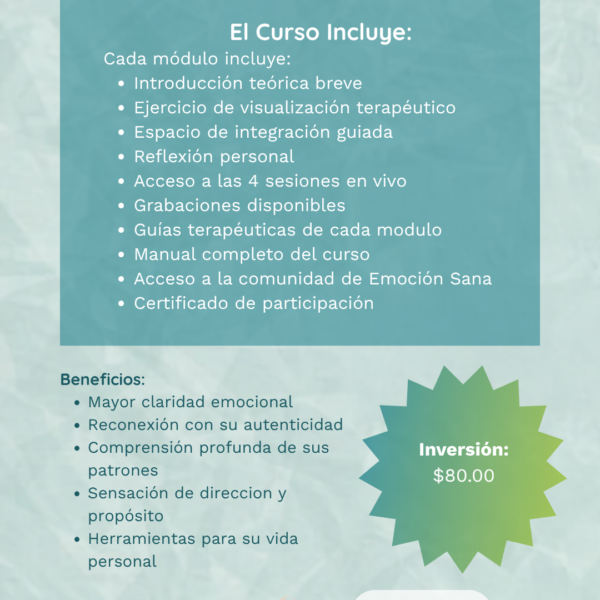 El Curso Incluye:

Cada módulo incluye:
• Introducción teórica breve
• Ejercicio de visualización terapéutico
• Espacio de integración guiada
• Reflexión personal
• Acceso a las 4 sesiones en vivo
• Grabaciones disponibles
• Guías terapéuticas de cada modulo
• Manual completo del curso
• Acceso a la comunidad de Emoción Sana
• Certificado de participación

Beneficios:
• Mayor claridad emocional
• Reconexión con su autenticidad
• Comprensión profunda de sus patrones
• Sensación de direccion y propósito
• Herramientas para su vida personal

Inversión:
$80.00